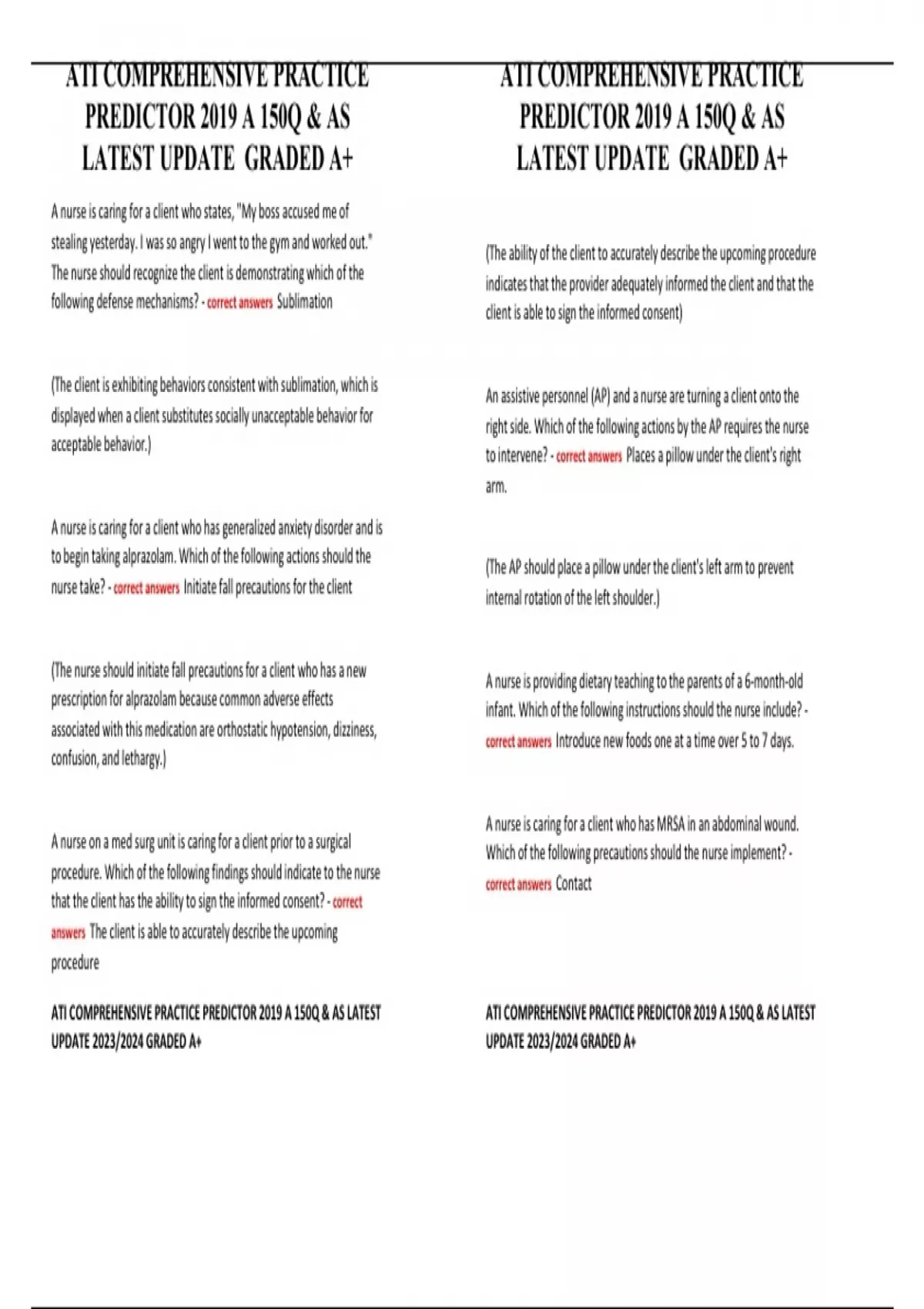 ATI COMPREHENSIVE PRACTICE PREDICTOR 2019 A 150Q & AS LATEST UPDATE GRADED A+

A nurse is caring for a client who states, "My boss accused me of stealing yesterday. I was so angry I went to the gym and worked out." The nurse should recognize the client is demonstrating which of the following defense mechanisms? - correct answers Sublimation

(The client is exhibiting behaviors consistent with sublimation, which is displayed when a client substitutes socially unacceptable behavior for acceptable behavior.)

A nurse is caring for a client who has generalized anxiety disorder and is to begin taking alprazolam. Which of the following actions should the nurse take? - correct answers Initiate fall precautions for the client

(The nurse should initiate fall precautions for a client who has a new prescription for alprazolam because common adverse effects associated with this medication are orthostatic hypotension, dizziness, confusion, and lethargy.)

A nurse on a med surg unit is caring for a client prior to a surgical procedure. Which of the following findings should indicate to the nurse that the client has the ability to sign the informed consent? - correct answers The client is able to accurately describe the upcoming procedure

ATI COMPREHENSIVE PRACTICE PREDICTOR 2019 A 150Q & AS LATEST UPDATE 2023/2024 GRADED A+

ATI COMPREHENSIVE PRACTICE PREDICTOR 2019 A 150Q & AS LATEST UPDATE GRADED A+

(The ability of the client to accurately describe the upcoming procedure indicates that the provider adequately informed the client and that the client is able to sign the informed consent)

An assistive personnel (AP) and a nurse are turning a client onto the right side. Which of the following actions by the AP requires the nurse to intervene? - correct answers Places a pillow under the client's right arm.

(The AP should place a pillow under the client's left arm to prevent internal rotation of the left shoulder.)

A nurse is providing dietary teaching to the parents of a 6-month-old infant. Which of the following instructions should the nurse include? - correct answers Introduce new foods one at a time over 5 to 7 days.

A nurse is caring for a client who has MRSA in an abdominal wound. Which of the following precautions should the nurse implement? - correct answers Contact

ATI COMPREHENSIVE PRACTICE PREDICTOR 2019 A 150Q & AS LATEST UPDATE 2023/2024 GRADED A+